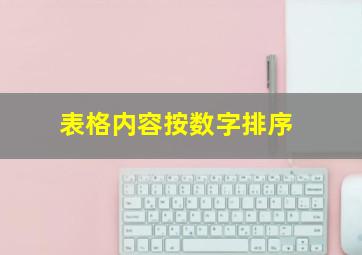 表格内容按数字排序